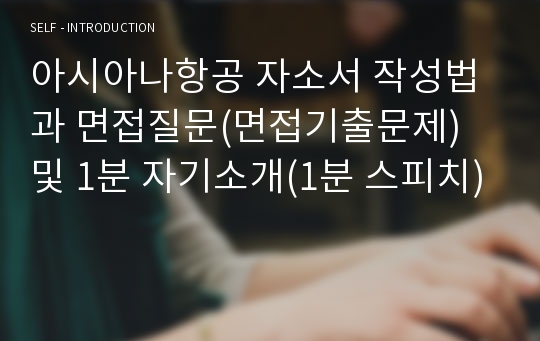 SELF - INTRODUCTION

아시아나항공 자소서 작성법과 면접질문(면접기출문제) 및 1분 자기소개(1분 스피치)